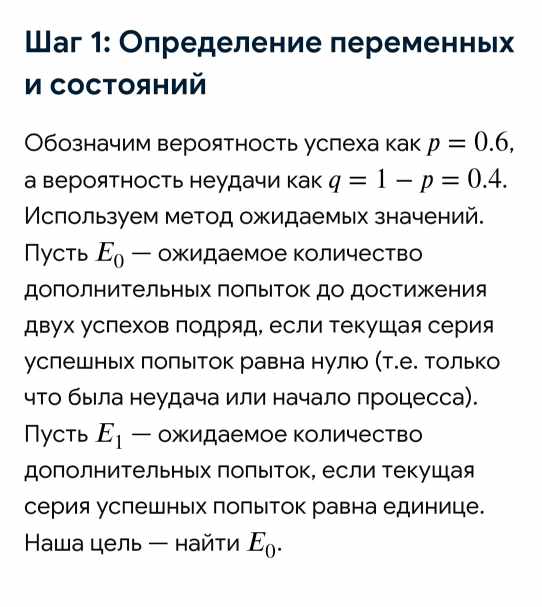 Шаг 1: Определение переменных и состояний

Обозначим вероятность успеха как $p = 0.6$, а вероятность неудачи как $q = 1 - p = 0.4$. Используем метод ожидаемых значений. Пусть $E_0$ — ожидаемое количество дополнительных попыток до достижения двух успехов подряд, если текущая серия успешных попыток равна нулю (т.е. только что была неудача или начало процесса). Пусть $E_1$ — ожидаемое количество дополнительных попыток, если текущая серия успешных попыток равна единице. Наша цель — найти $E_0$.